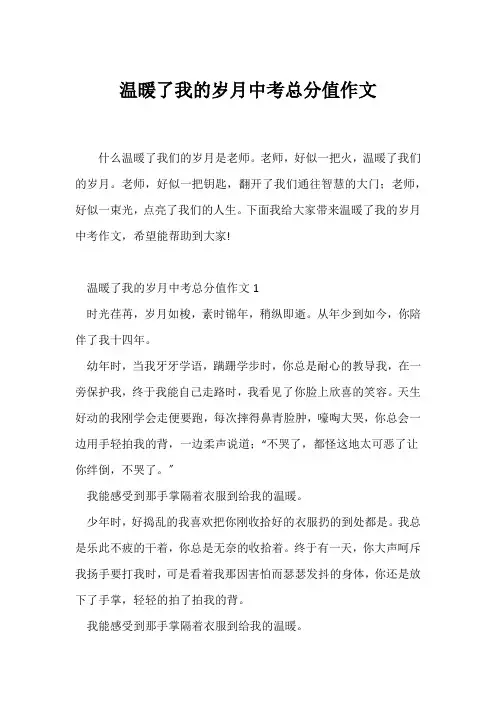 温暖了我的岁月中考总分值作文

什么温暖了我们的岁月是老师。老师，好似一把火，温暖了我们的岁月。老师，好似一把钥匙，翻开了我们通往智慧的大门；老师，好似一束光，点亮了我们的人生。下面我给大家带来温暖了我的岁月中考作文，希望能帮助到大家!

温暖了我的岁月中考总分值作文 1

时光荏苒，岁月如梭，素时锦年，稍纵即逝。从年少到如今，你陪伴了我十四年。

幼年时，当我牙牙学语，蹒跚学步时，你总是耐心的教导我，在一旁保护我，终于我能自己走路时，我看见了你脸上欣喜的笑容。天生好动的我刚学会走便要跑，每次摔得鼻青脸肿，嚎啕大哭，你总会一边用手轻拍我的背，一边柔声说道：“不哭了，都怪这地太可恶了让你绊倒，不哭了。”

我能感受到那手掌隔着衣服到给我的温暖。

少年时，好捣乱的我喜欢把你刚收拾好的衣服扔的到处都是。我总是乐此不疲的干着，你总是无奈的收拾着。终于有一天，你大声呵斥我扬手要打我时，可是看着我那因害怕而瑟瑟发抖的身体，你还是放下了手掌，轻轻的拍了拍我的背。

我能感受到那手掌隔着衣服到给我的温暖。